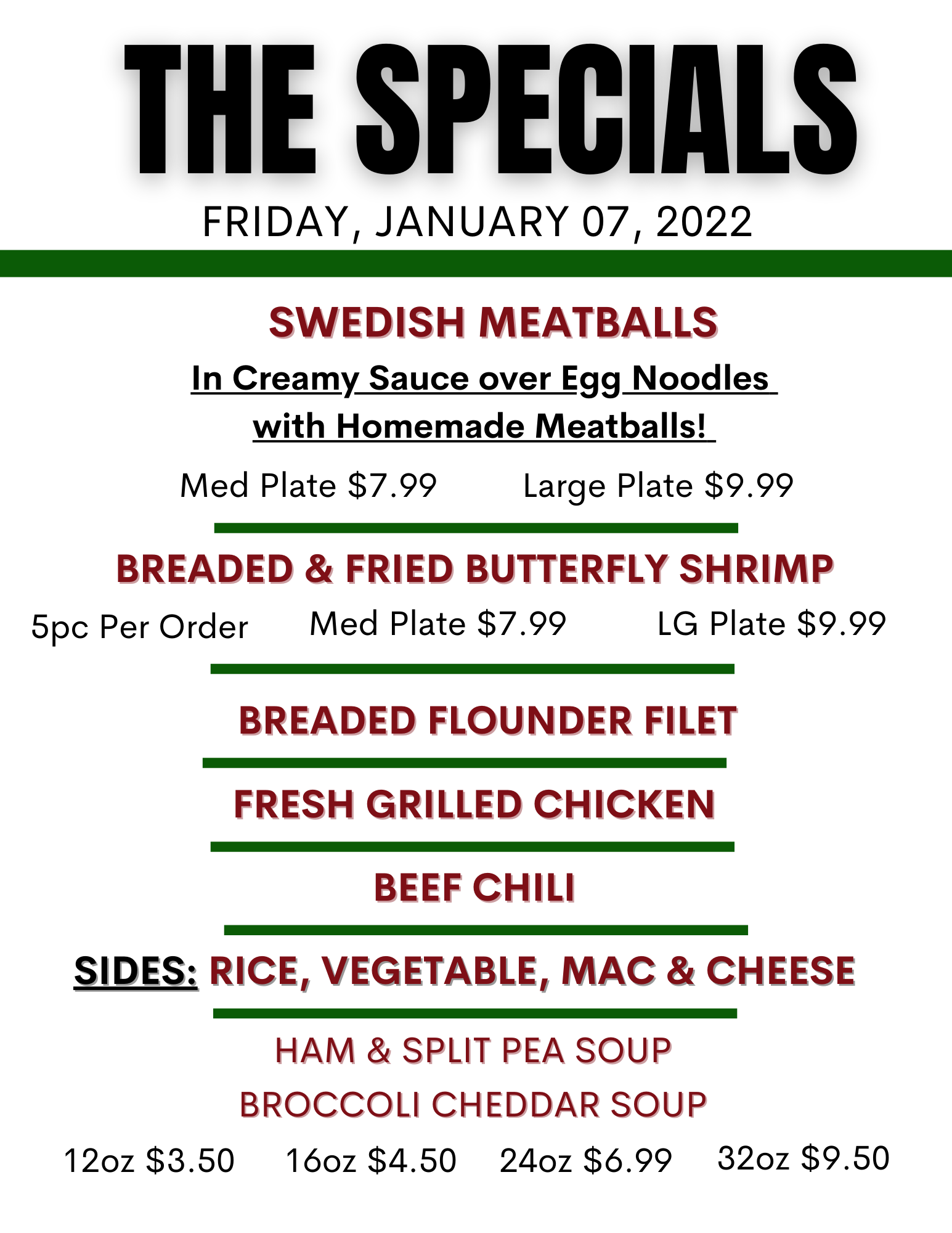 THE SPECIALS

FRIDAY, JANUARY 07, 2022

SWEDISH MEATBALLS

In Creamy Sauce over Egg Noodles
with Homemade Meatballs!

Med Plate $7.99 Large Plate $9.99

BREADED & FRIED BUTTERFLY SHRIMP

5pc Per Order Med Plate $7.99 LG Plate $9.99

BREADED FLOUNDER FILET

FRESH GRILLED CHICKEN

BEEF CHILI

SIDES: RICE, VEGETABLE, MAC & CHEESE

HAM & SPLIT PEA SOUP

BROCCOLI CHEDDAR SOUP

12oz $3.50 16oz $4.50 24oz $6.99 32oz $9.50